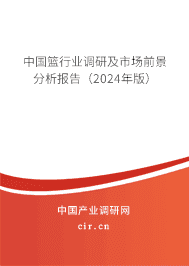 中国篮行业调研及市场前景分析报告（2024年版）

中国产业调研网

cir.cn